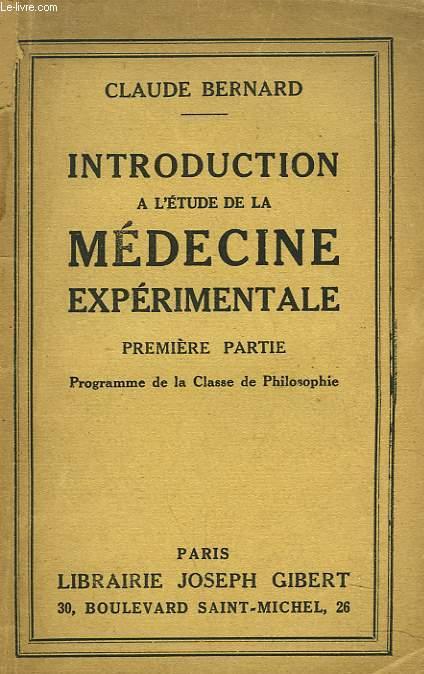 Le-livre.com

CLAUDE BERNARD

INTRODUCTION
A L'ÉTUDE DE LA
MÉDECINE
EXPÉRIMENTALE

PREMIÈRE PARTIE

Programme de la Classe de Philosophie

PARIS
LIBRAIRIE JOSEPH GIBERT
30, BOULEVARD SAINT-MICHEL, 26